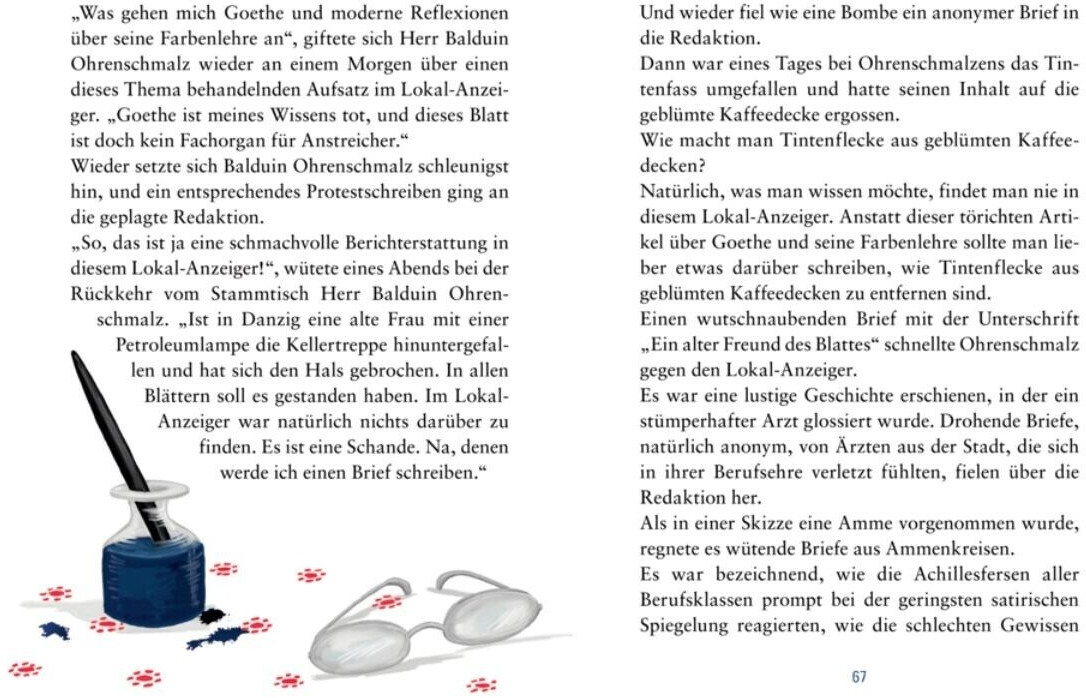 „Was gehen mich Goethe und moderne Reflexionen über seine Farbenlehre an“, giftete sich Herr Balduin Ohrenschmalz wieder an einem Morgen über einen dieses Thema behandelnden Aufsatz im Lokal-Anzeiger. „Goethe ist meines Wissens tot, und dieses Blatt ist doch kein Fachorgan für Anstreicher.“
Wieder setzte sich Balduin Ohrenschmalz schleunigst hin, und ein entsprechendes Protestschreiben ging an die geplagte Redaktion.
„So, das ist ja eine schmachvolle Berichterstattung in diesem Lokal-Anzeiger!“, wütete eines Abends bei der Rückkehr vom Stammtisch Herr Balduin Ohrenschmalz. „Ist in Danzig eine alte Frau mit einer Petroleumlampe die Kellertreppe hinuntergefallen und hat sich den Hals gebrochen. In allen Blättern soll es gestanden haben. Im Lokal-Anzeiger war natürlich nichts darüber zu finden. Es ist eine Schande. Na, denen werde ich einen Brief schreiben.“

Und wieder fiel wie eine Bombe ein anonymer Brief in die Redaktion.
Dann war eines Tages bei Ohrenschmalzens das Tintenfass umgefallen und hatte seinen Inhalt auf die geblümte Kaffeedecke ergossen.
Wie macht man Tintenflecke aus geblümten Kaffeedecken?
Natürlich, was man wissen möchte, findet man nie in diesem Lokal-Anzeiger. Anstatt dieser törichten Artikel über Goethe und seine Farbenlehre sollte man lieber etwas darüber schreiben, wie Tintenflecke aus geblümten Kaffeedecken zu entfernen sind.
Einen wutschnaubenden Brief mit der Unterschrift „Ein alter Freund des Blattes“ schnellte Ohrenschmalz gegen den Lokal-Anzeiger.
Es war eine lustige Geschichte erschienen, in der ein stümperhafter Arzt glossiert wurde. Drohende Briefe, natürlich anonym, von Ärzten aus der Stadt, die sich in ihrer Berufsehre verletzt fühlten, fielen über die Redaktion her.
Als in einer Skizze eine Amme vorgenommen wurde, regnete es wütende Briefe aus Ammenkreisen.
Es war bezeichnend, wie die Achillesfersen aller Berufsklassen prompt bei der geringsten satirischen Spiegelung reagierten, wie die schlechten Gewissen

67